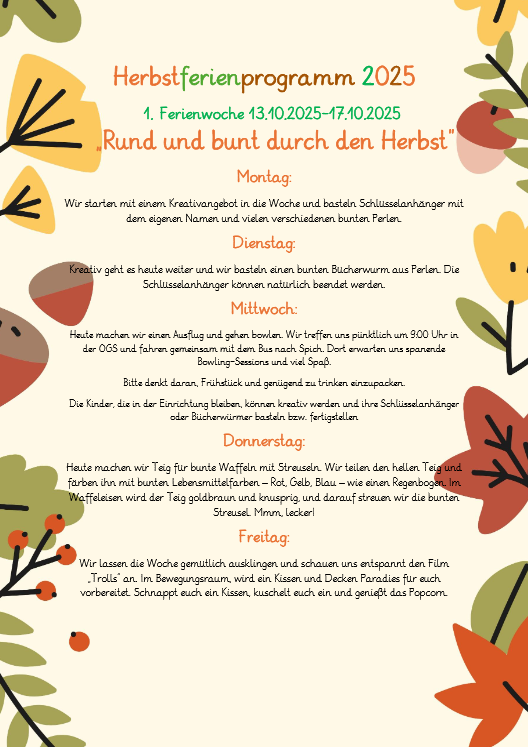 Herbstferienprogramm 2025

1. Ferienwoche 13.10.2025–17.10.2025

„Rund und bunt durch den Herbst"

Montag:

Wir starten mit einem Kreativangebot in die Woche und basteln Schlüsselanhänger mit dem eigenen Namen und vielen verschiedenen bunten Perlen.

Dienstag:

Kreativ geht es heute weiter und wir basteln einen bunten Bücherwurm aus Perlen. Die Schlüsselanhänger können natürlich beendet werden.

Mittwoch:

Heute machen wir einen Ausflug und gehen bowlen. Wir treffen uns pünktlich um 9:00 Uhr in der OGS und fahren gemeinsam mit dem Bus nach Spich. Dort erwarten uns spanende Bowling-Sessions und viel Spaß.

Bitte denkt daran, Frühstück und genügend zu trinken einzupacken.

Die Kinder, die in der Einrichtung bleiben, können kreativ werden und ihre Schlüsselanhänger oder Bücherwürmer basteln bzw. fertigstellen

Donnerstag:

Heute machen wir Teig für bunte Waffeln mit Streuseln. Wir teilen den hellen Teig und färben ihn mit bunten Lebensmittelfarben – Rot, Gelb, Blau – wie einen Regenbogen. Im Waffeleisen wird der Teig goldbraun und knusprig, und darauf streuen wir die bunten Streusel. Mmm, lecker!

Freitag:

Wir lassen die Woche gemütlich ausklingen und schauen uns entspannt den Film „Trolls" an. Im Bewegungsraum, wird ein Kissen und Decken Paradies für euch vorbereitet. Schnappt euch ein Kissen, kuschelt euch ein und genießt das Popcorn.